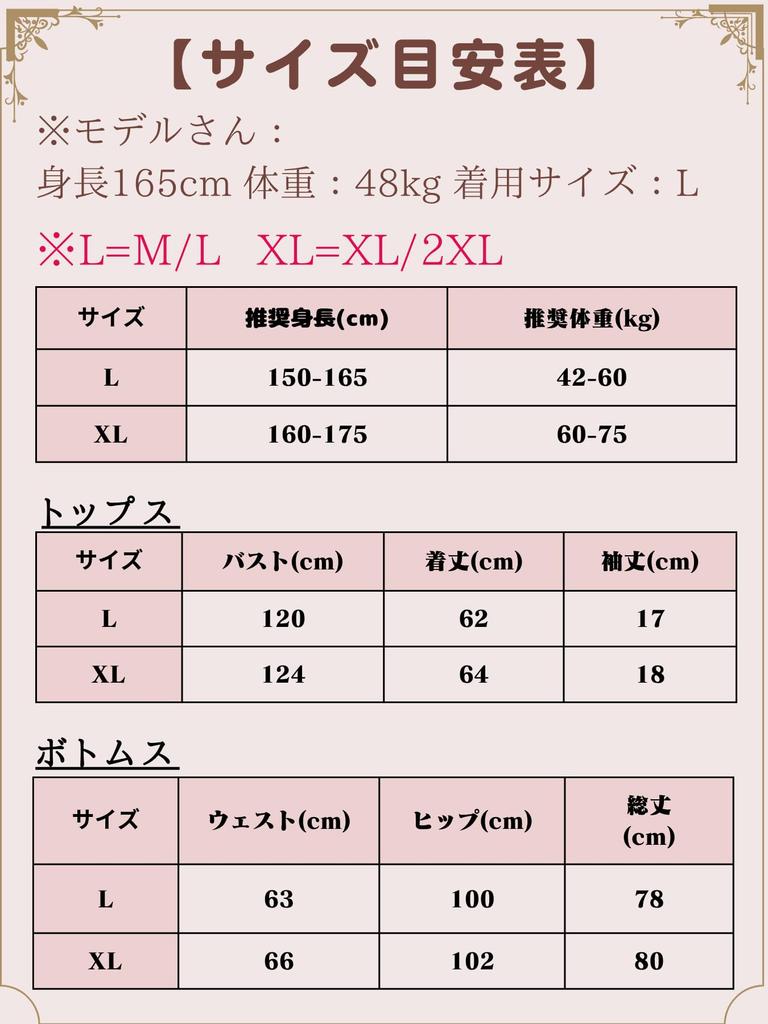 【サイズ目安表】

※モデルさん：

身長165cm 体重：48kg 着用サイズ：L

※L=M/L XL=XL/2XL

| サイズ | 推奨身長(cm) | 推奨体重(kg) |
|---|---|---|
| L | 150-165 | 42-60 |
| XL | 160-175 | 60-75 |

トップス

| サイズ | バスト(cm) | 着丈(cm) | 袖丈(cm) |
|---|---|---|---|
| L | 120 | 62 | 17 |
| XL | 124 | 64 | 18 |

ボトムス

| サイズ | ウェスト(cm) | ヒップ(cm) | 総丈(cm) |
|---|---|---|---|
| L | 63 | 100 | 78 |
| XL | 66 | 102 | 80 |